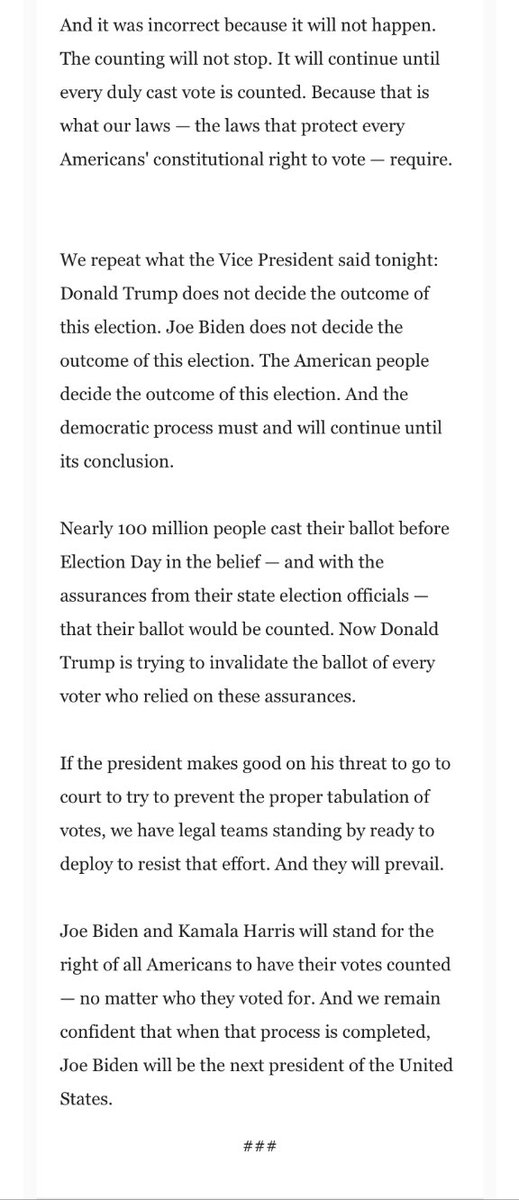 And it was incorrect because it will not happen. The counting will not stop. It will continue until every duly cast vote is counted. Because that is what our laws — the laws that protect every Americans' constitutional right to vote — require.

We repeat what the Vice President said tonight: Donald Trump does not decide the outcome of this election. Joe Biden does not decide the outcome of this election. The American people decide the outcome of this election. And the democratic process must and will continue until its conclusion.

Nearly 100 million people cast their ballot before Election Day in the belief — and with the assurances from their state election officials — that their ballot would be counted. Now Donald Trump is trying to invalidate the ballot of every voter who relied on these assurances.

If the president makes good on his threat to go to court to try to prevent the proper tabulation of votes, we have legal teams standing by ready to deploy to resist that effort. And they will prevail.

Joe Biden and Kamala Harris will stand for the right of all Americans to have their votes counted — no matter who they voted for. And we remain confident that when that process is completed, Joe Biden will be the next president of the United States.

###